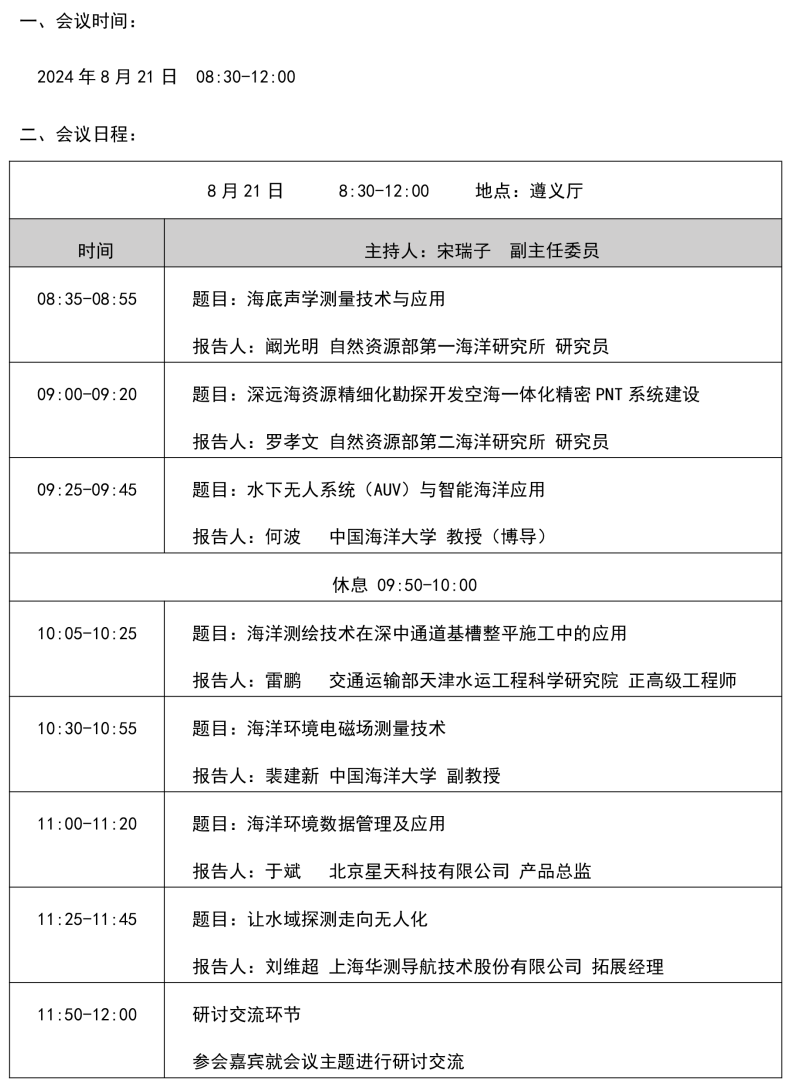 一、会议时间：

2024 年 8 月 21 日 08:30-12:00

二、会议日程：

| 8 月 21 日 8:30-12:00 地点：遵义厅 | |
|---|---|
| 时间 | 主持人：宋瑞子 副主任委员 |
| 08:35-08:55 | 题目：海底声学测量技术与应用<br>报告人：阚光明 自然资源部第一海洋研究所 研究员 |
| 09:00-09:20 | 题目：深远海资源精细化勘探开发空海一体化精密 PNT 系统建设<br>报告人：罗孝文 自然资源部第二海洋研究所 研究员 |
| 09:25-09:45 | 题目：水下无人系统（AUV）与智能海洋应用<br>报告人：何波 中国海洋大学 教授（博导） |
| 休息 09:50-10:00 | |
| 10:05-10:25 | 题目：海洋测绘技术在深中通道基槽整平施工中的应用<br>报告人：雷鹏 交通运输部天津水运工程科学研究院 正高级工程师 |
| 10:30-10:55 | 题目：海洋环境电磁场测量技术<br>报告人：裴建新 中国海洋大学 副教授 |
| 11:00-11:20 | 题目：海洋环境数据管理及应用<br>报告人：于斌 北京星天科技有限公司 产品总监 |
| 11:25-11:45 | 题目：让水域探测走向无人化<br>报告人：刘维超 上海华测导航技术股份有限公司 拓展经理 |
| 11:50-12:00 | 研讨交流环节<br>参会嘉宾就会议主题进行研讨交流 |